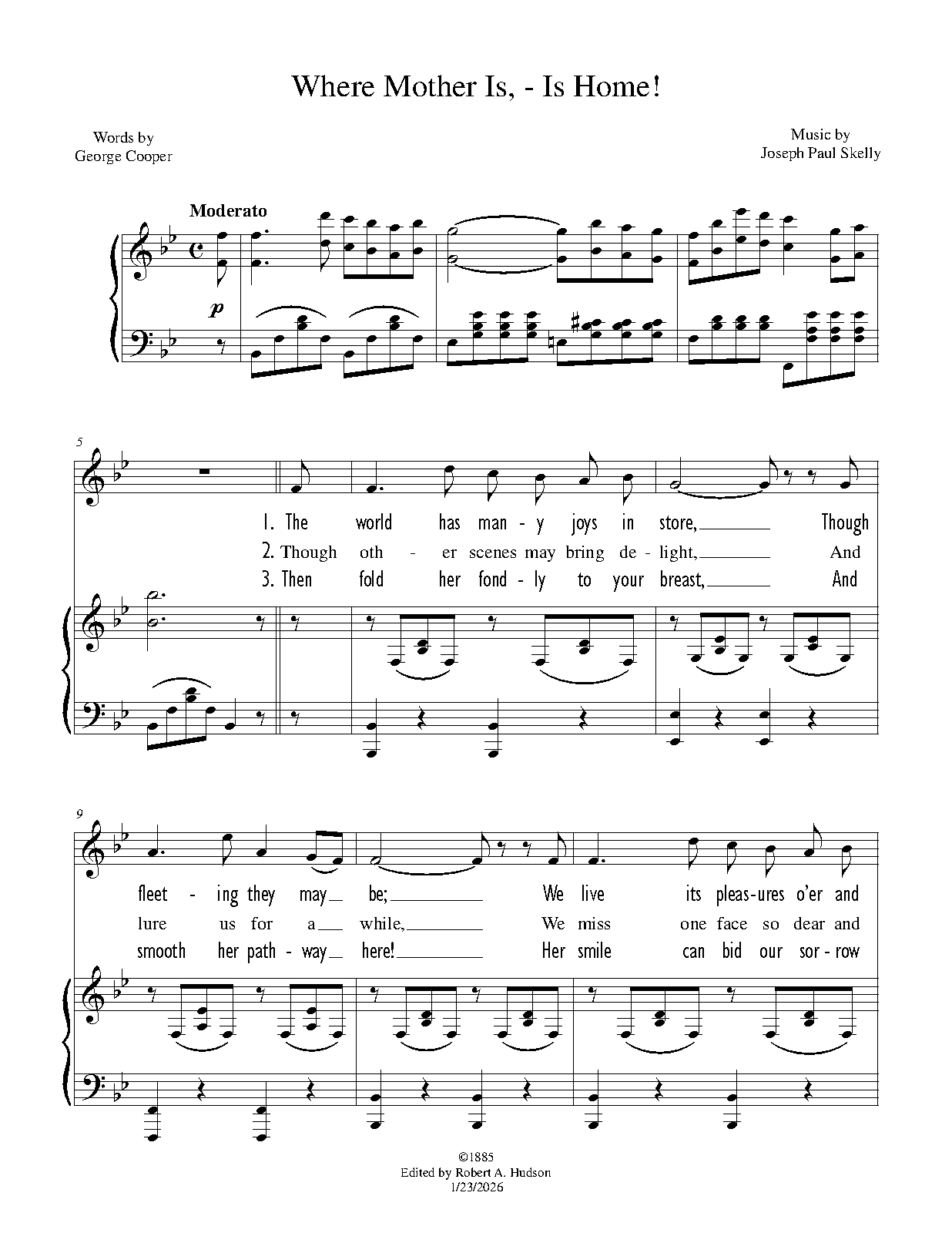 Where Mother Is, - Is Home!

Words by
George Cooper

Music by
Joseph Paul Skelly

Moderato

p

5

1. The world has man - y joys in store, Though
2. Though oth - er scenes may bring de - light, And
3. Then fold her fond - ly to your breast, And

9

fleet - ing they may be; We live its pleas - ures o'er and
lure us for a while, We miss one face so dear and
smooth her path - way here! Her smile can bid our sor - row

©1885
Edited by Robert A. Hudson
1/23/2026